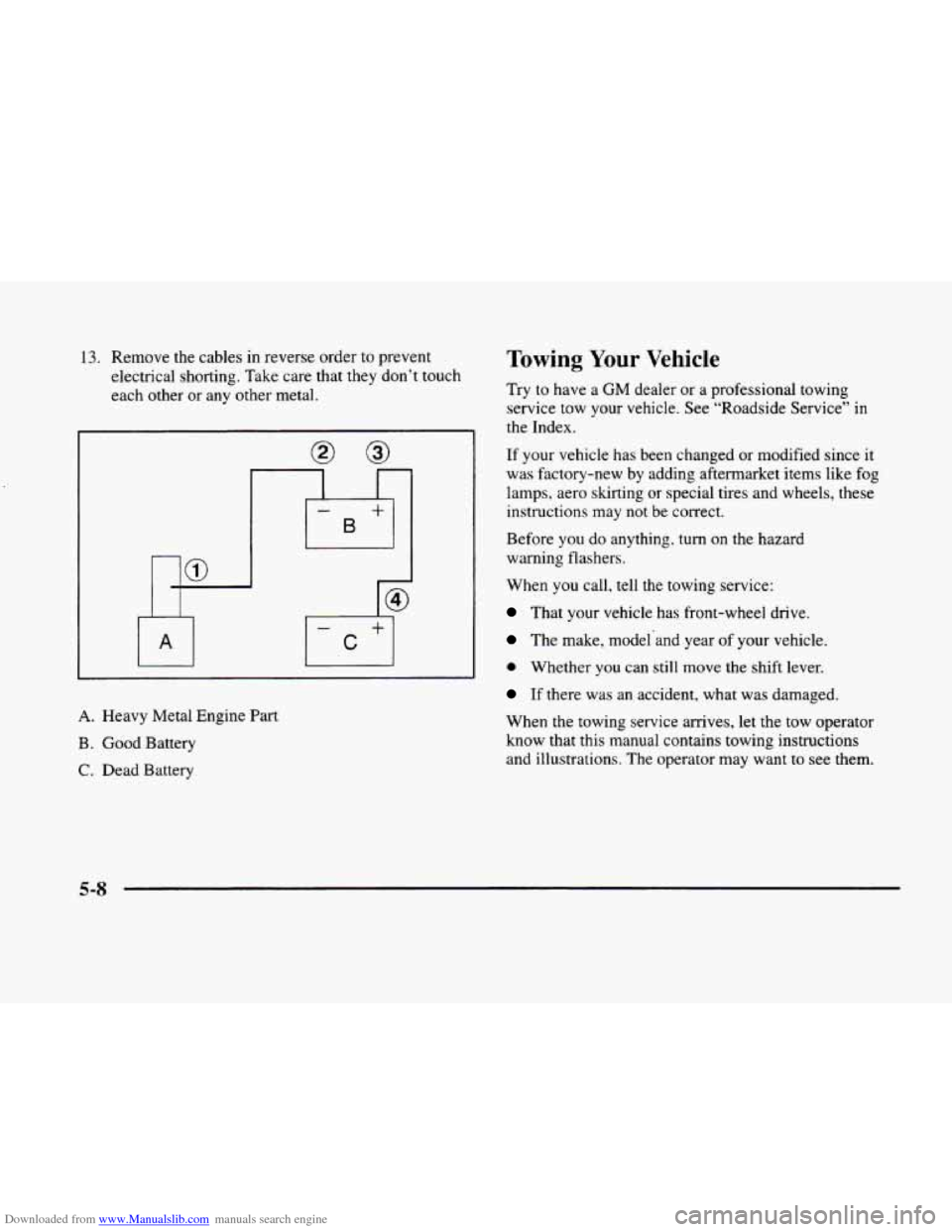 13. Remove the cables in reverse order to prevent electrical shorting. Take care that they don't touch each other or any other metal.

2 3

− B +

1

4

A

− C +

A. Heavy Metal Engine Part

B. Good Battery

C. Dead Battery

Towing Your Vehicle

Try to have a GM dealer or a professional towing service tow your vehicle. See "Roadside Service" in the Index.

If your vehicle has been changed or modified since it was factory-new by adding aftermarket items like fog lamps, aero skirting or special tires and wheels, these instructions may not be correct.

Before you do anything, turn on the hazard warning flashers.

When you call, tell the towing service:

That your vehicle has front-wheel drive.

The make, model and year of your vehicle.

Whether you can still move the shift lever.

If there was an accident, what was damaged.

When the towing service arrives, let the tow operator know that this manual contains towing instructions and illustrations. The operator may want to see them.

5-8

Downloaded from www.Manualslib.com manuals search engine

carmanualsonline.info